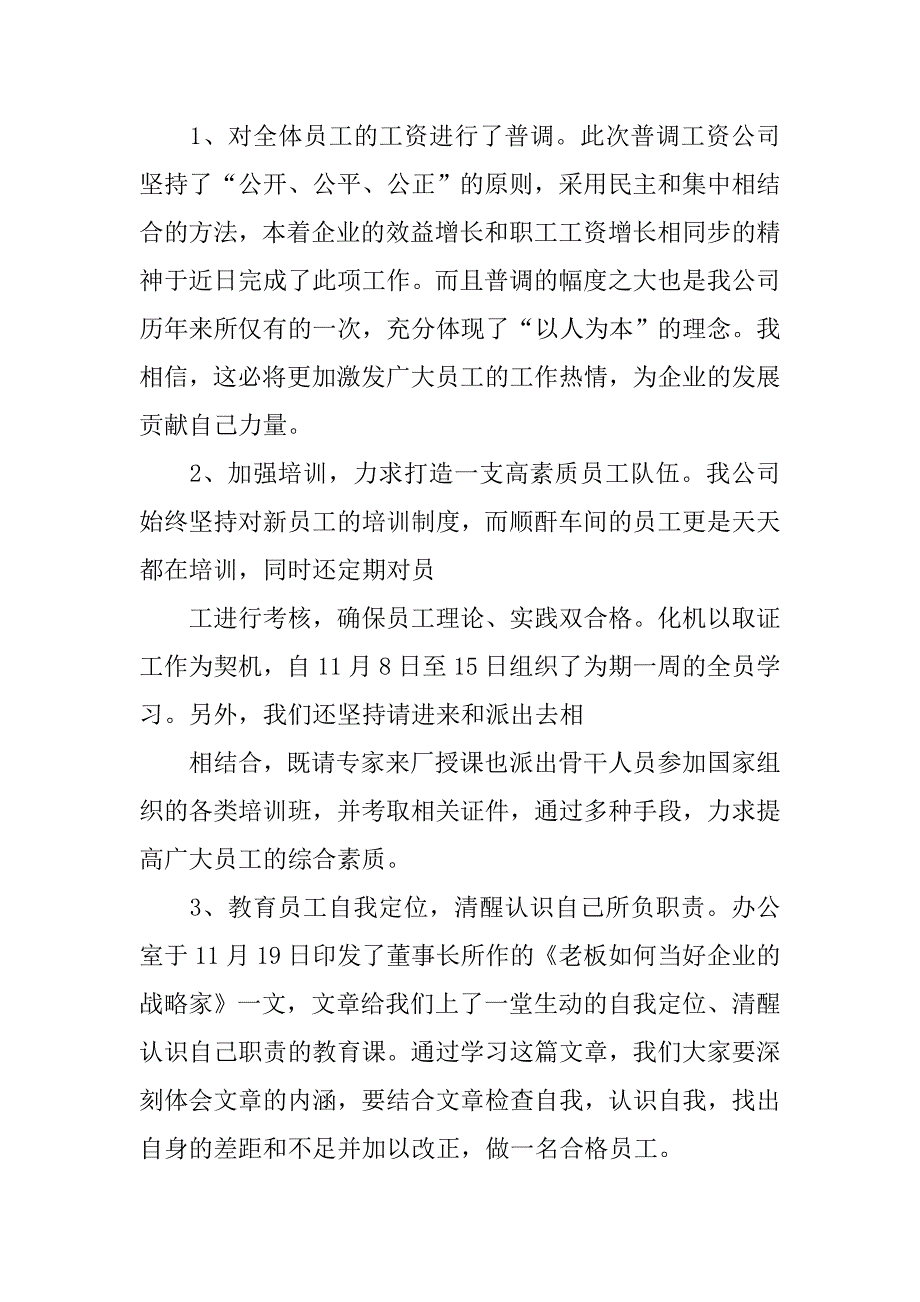 1、对全体员工的工资进行了普调。此次普调工资公司坚持了“公开、公平、公正”的原则，采用民主和集中相结合的方法，本着企业的效益增长和职工工资增长相同步的精神于近日完成了此项工作。而且普调的幅度之大也是我公司历年来所仅有的一次，充分体现了“以人为本”的理念。我相信，这必将更加激发广大员工的工作热情，为企业的发展贡献自己力量。

2、加强培训，力求打造一支高素质员工队伍。我公司始终坚持对新员工的培训制度，而顺酐车间的员工更是天天都在培训，同时还定期对员

工进行考核，确保员工理论、实践双合格。化机以取证工作为契机，自 11 月 8 日至 15 日组织了为期一周的全员学习。另外，我们还坚持请进来和派出去相

相结合，既请专家来厂授课也派出骨干人员参加国家组织的各类培训班，并考取相关证件，通过多种手段，力求提高广大员工的综合素质。

3、教育员工自我定位，清醒认识自己所负职责。办公室于 11 月 19 日印发了董事长所作的《老板如何当好企业的战略家》一文，文章给我们上了一堂生动的自我定位、清醒认识自己职责的教育课。通过学习这篇文章，我们大家要深刻体会文章的内涵，要结合文章检查自我，认识自我，找出自身的差距和不足并加以改正，做一名合格员工。